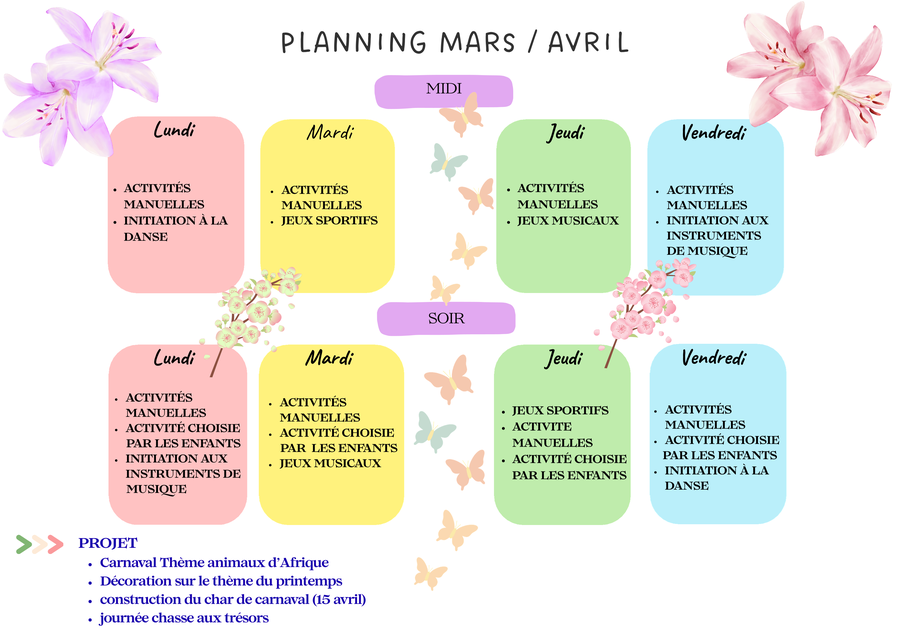 PLANNING MARS / AVRIL

MIDI

Lundi

• ACTIVITÉS MANUELLES
• INITIATION À LA DANSE

Mardi

• ACTIVITÉS MANUELLES
• JEUX SPORTIFS

Jeudi

• ACTIVITÉS MANUELLES
• JEUX MUSICAUX

Vendredi

• ACTIVITÉS MANUELLES
• INITIATION AUX INSTRUMENTS DE MUSIQUE

SOIR

Lundi

• ACTIVITÉS MANUELLES
• ACTIVITÉ CHOISIE PAR LES ENFANTS
• INITIATION AUX INSTRUMENTS DE MUSIQUE

Mardi

• ACTIVITÉS MANUELLES
• ACTIVITÉ CHOISIE PAR LES ENFANTS
• JEUX MUSICAUX

Jeudi

• JEUX SPORTIFS
• ACTIVITE MANUELLES
• ACTIVITÉ CHOISIE PAR LES ENFANTS

Vendredi

• ACTIVITÉS MANUELLES
• ACTIVITÉ CHOISIE PAR LES ENFANTS
• INITIATION À LA DANSE

PROJET
• Carnaval Thème animaux d'Afrique
• Décoration sur le thème du printemps
• construction du char de carnaval (15 avril)
• journée chasse aux trésors